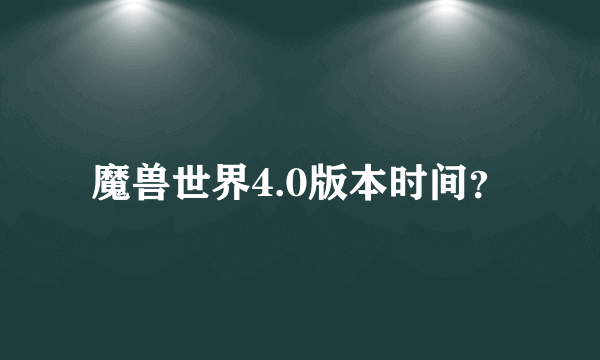 魔兽世界4.0版本时间?